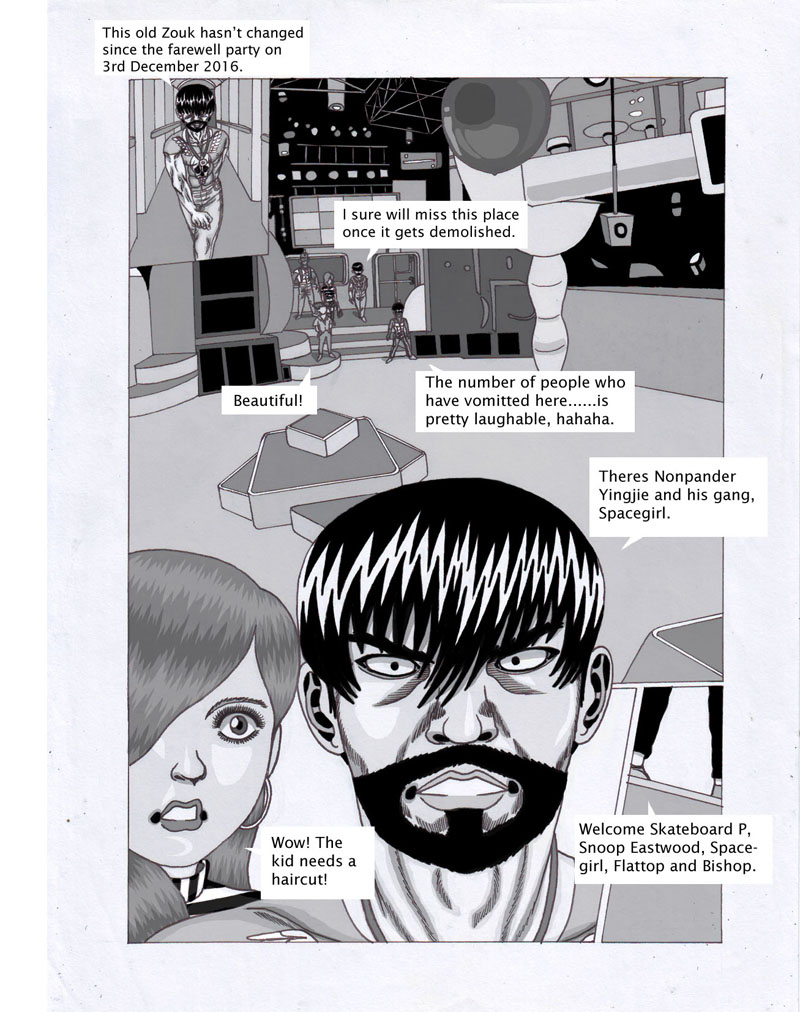 This old Zouk hasn't changed since the farewell party on 3rd December 2016.

I sure will miss this place once it gets demolished.

Beautiful!

The number of people who have vomitted here......is pretty laughable, hahaha.

Theres Nonpander Yingjie and his gang, Spacegirl.

Wow! The kid needs a haircut!

Welcome Skateboard P, Snoop Eastwood, Spacegirl, Flattop and Bishop.